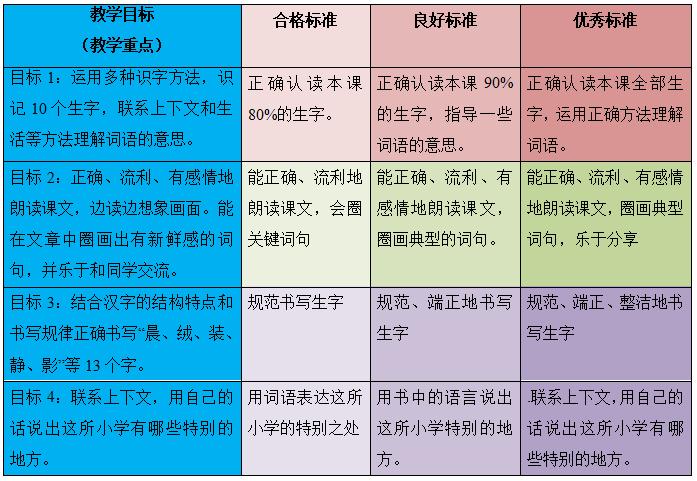 | 教学目标（教学重点） | 合格标准 | 良好标准 | 优秀标准 |
|---|---|---|---|
| 目标 1：运用多种识字方法，识记 10 个生字，联系上下文和生活等方法理解词语的意思。 | 正确认读本课 80%的生字。 | 正确认读本课 90%的生字，指导一些词语的意思。 | 正确认读本课全部生字，运用正确方法理解词语。 |
| 目标 2：正确、流利、有感情地朗读课文，边读边想象画面。能在文章中圈画出有新鲜感的词句，并乐于和同学交流。 | 能正确、流利地朗读课文，会圈关键词句 | 能正确、流利、有感情地朗读课文，圈画典型的词句。 | 能正确、流利、有感情地朗读课文，圈画典型词句，乐于分享 |
| 目标 3：结合汉字的结构特点和书写规律正确书写“晨、绒、装、静、影”等 13 个字。 | 规范书写生字 | 规范、端正地书写生字 | 规范、端正、整洁地书写生字 |
| 目标 4：联系上下文，用自己的话说出这所小学有哪些特别的地方。 | 用词语表达这所小学的特别之处 | 用书中的语言说出这所小学特别的地方。 | .联系上下文，用自己的话说出这所小学有哪些特别的地方。 |